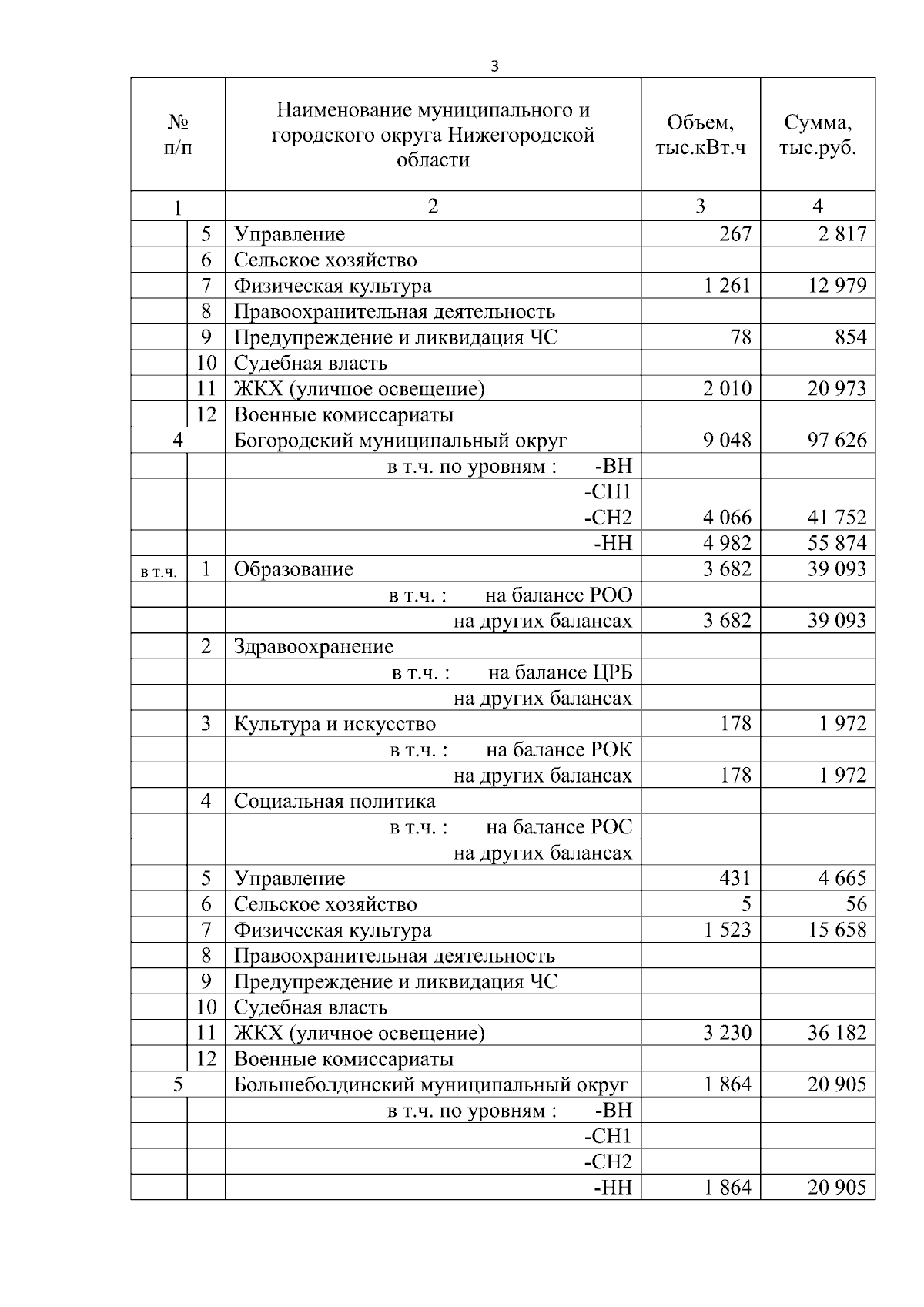 3

| № п/п | | Наименование муниципального и городского округа Нижегородской области | Объем, тыс.кВт.ч | Сумма, тыс.руб. |
|---|---|---|---|---|
| 1 | | 2 | 3 | 4 |
| | 5 | Управление | 267 | 2 817 |
| | 6 | Сельское хозяйство | | |
| | 7 | Физическая культура | 1 261 | 12 979 |
| | 8 | Правоохранительная деятельность | | |
| | 9 | Предупреждение и ликвидация ЧС | 78 | 854 |
| | 10 | Судебная власть | | |
| | 11 | ЖКХ (уличное освещение) | 2 010 | 20 973 |
| | 12 | Военные комиссариаты | | |
| 4 | | Богородский муниципальный округ | 9 048 | 97 626 |
| | | в т.ч. по уровням : -ВН | | |
| | | -СН1 | | |
| | | -СН2 | 4 066 | 41 752 |
| | | -НН | 4 982 | 55 874 |
| в т.ч. | 1 | Образование | 3 682 | 39 093 |
| | | в т.ч. : на балансе РОО | | |
| | | на других балансах | 3 682 | 39 093 |
| | 2 | Здравоохранение | | |
| | | в т.ч. : на балансе ЦРБ | | |
| | | на других балансах | | |
| | 3 | Культура и искусство | 178 | 1 972 |
| | | в т.ч. : на балансе РОК | | |
| | | на других балансах | 178 | 1 972 |
| | 4 | Социальная политика | | |
| | | в т.ч. : на балансе РОС | | |
| | | на других балансах | | |
| | 5 | Управление | 431 | 4 665 |
| | 6 | Сельское хозяйство | 5 | 56 |
| | 7 | Физическая культура | 1 523 | 15 658 |
| | 8 | Правоохранительная деятельность | | |
| | 9 | Предупреждение и ликвидация ЧС | | |
| | 10 | Судебная власть | | |
| | 11 | ЖКХ (уличное освещение) | 3 230 | 36 182 |
| | 12 | Военные комиссариаты | | |
| 5 | | Большеболдинский муниципальный округ | 1 864 | 20 905 |
| | | в т.ч. по уровням : -ВН | | |
| | | -СН1 | | |
| | | -СН2 | | |
| | | -НН | 1 864 | 20 905 |